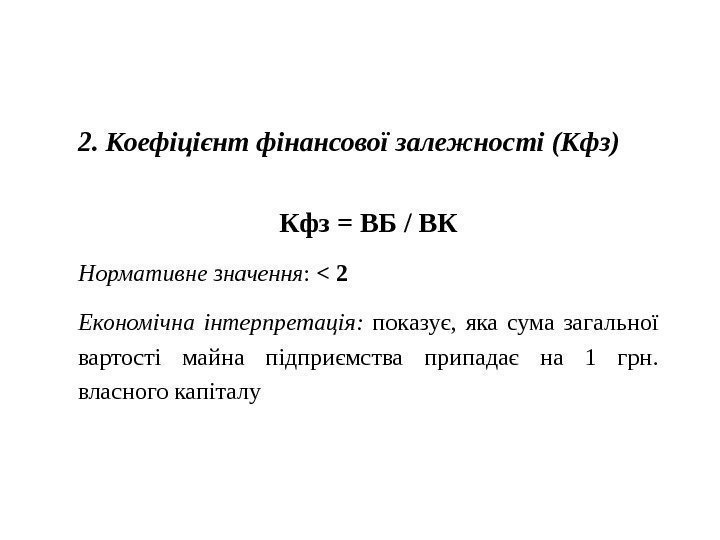 2. Коефіцієнт фінансової залежності (Кфз)

Кфз = ВБ / ВК

Нормативне значення: < 2

Економічна інтерпретація: показує, яка сума загальної вартості майна підприємства припадає на 1 грн. власного капіталу